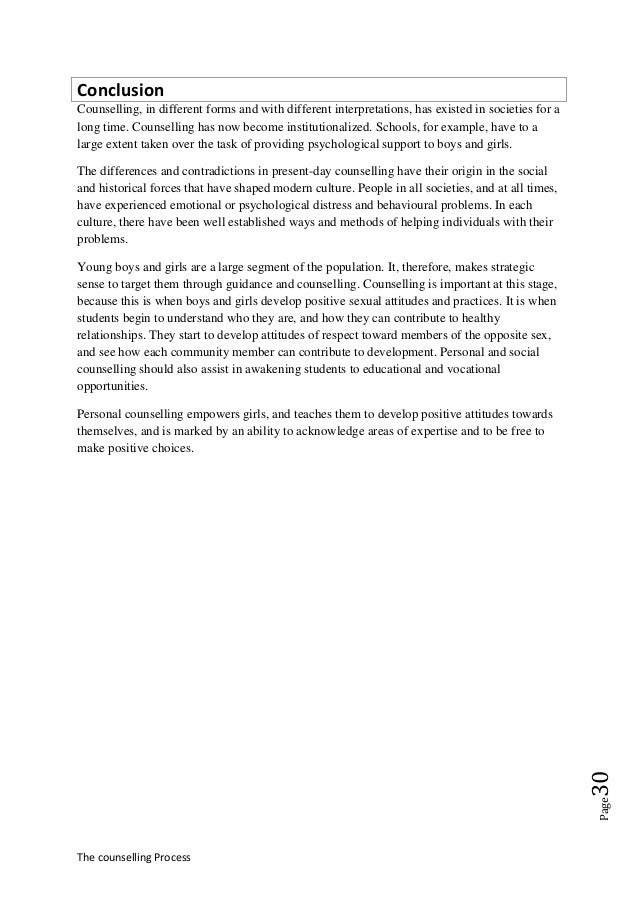 Conclusion

Counselling, in different forms and with different interpretations, has existed in societies for a long time. Counselling has now become institutionalized. Schools, for example, have to a large extent taken over the task of providing psychological support to boys and girls.

The differences and contradictions in present-day counselling have their origin in the social and historical forces that have shaped modern culture. People in all societies, and at all times, have experienced emotional or psychological distress and behavioural problems. In each culture, there have been well established ways and methods of helping individuals with their problems.

Young boys and girls are a large segment of the population. It, therefore, makes strategic sense to target them through guidance and counselling. Counselling is important at this stage, because this is when boys and girls develop positive sexual attitudes and practices. It is when students begin to understand who they are, and how they can contribute to healthy relationships. They start to develop attitudes of respect toward members of the opposite sex, and see how each community member can contribute to development. Personal and social counselling should also assist in awakening students to educational and vocational opportunities.

Personal counselling empowers girls, and teaches them to develop positive attitudes towards themselves, and is marked by an ability to acknowledge areas of expertise and to be free to make positive choices.

Page 30

The counselling Process